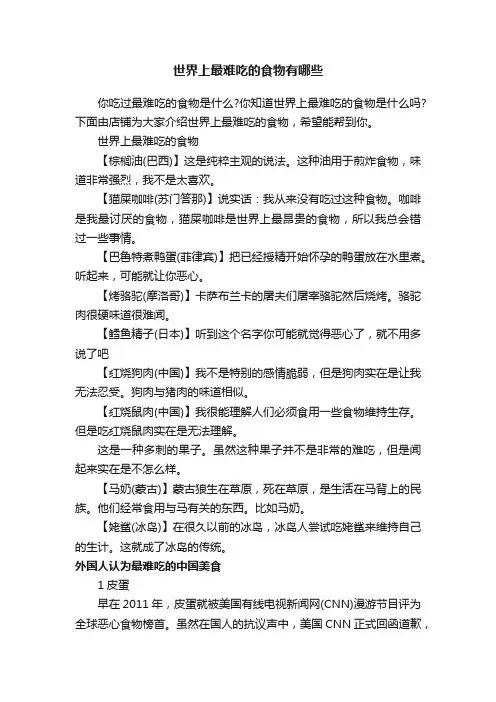 世界上最难吃的食物有哪些

你吃过最难吃的食物是什么?你知道世界上最难吃的食物是什么吗?下面由店铺为大家介绍世界上最难吃的食物，希望能帮到你。

世界上最难吃的食物

【棕榈油(巴西)】这是纯粹主观的说法。这种油用于煎炸食物，味道非常强烈，我不是太喜欢。

【猫屎咖啡(苏门答那)】说实话：我从来没有吃过这种食物。咖啡是我最讨厌的食物，猫屎咖啡是世界上最昂贵的食物，所以我总会错过一些事情。

【巴鲁特煮鸭蛋(菲律宾)】把已经授精开始怀孕的鸭蛋放在水里煮。听起来，可能就让你恶心。

【烤骆驼(摩洛哥)】卡萨布兰卡的屠夫们屠宰骆驼然后烧烤。骆驼肉很硬味道很难闻。

【鳕鱼精子(日本)】听到这个名字你可能就觉得恶心了，就不用多说了吧

【红烧狗肉(中国)】我不是特别的感情脆弱，但是狗肉实在是让我无法忍受。狗肉与猪肉的味道相似。

【红烧鼠肉(中国)】我很能理解人们必须食用一些食物维持生存。但是吃红烧鼠肉实在是无法理解。

这是一种多刺的果子。虽然这种果子并不是非常的难吃，但是闻起来实在是不怎么样。

【马奶(蒙古)】蒙古狼生在草原，死在草原，是生活在马背上的民族。他们经常食用与马有关的东西。比如马奶。

【姥鲨(冰岛)】在很久以前的冰岛，冰岛人尝试吃姥鲨来维持自己的生计。这就成了冰岛的传统。

外国人认为最难吃的中国美食

1 皮蛋

早在 2011 年，皮蛋就被美国有线电视新闻网(CNN)漫游节目评为全球恶心食物榜首。虽然在国人的抗议声中，美国 CNN 正式回函道歉，